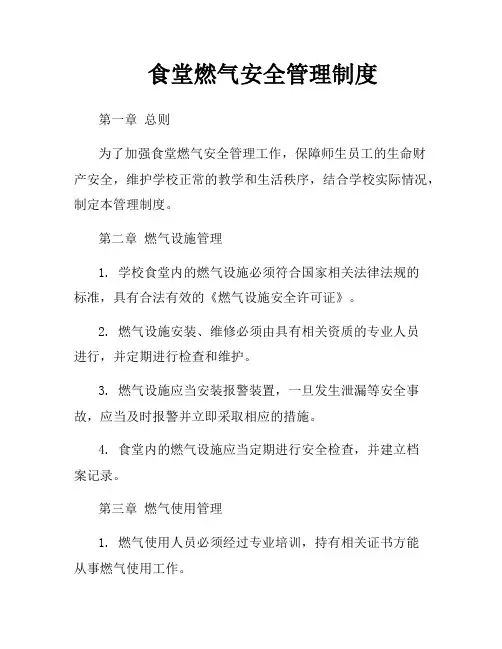 食堂燃气安全管理制度

第一章 总则

为了加强食堂燃气安全管理工作，保障师生员工的生命财产安全，维护学校正常的教学和生活秩序，结合学校实际情况，制定本管理制度。

第二章 燃气设施管理

1. 学校食堂内的燃气设施必须符合国家相关法律法规的标准，具有合法有效的《燃气设施安全许可证》。

2. 燃气设施安装、维修必须由具有相关资质的专业人员进行，并定期进行检查和维护。

3. 燃气设施应当安装报警装置，一旦发生泄漏等安全事故，应当及时报警并立即采取相应的措施。

4. 食堂内的燃气设施应当定期进行安全检查，并建立档案记录。

第三章 燃气使用管理

1. 燃气使用人员必须经过专业培训，持有相关证书方能从事燃气使用工作。